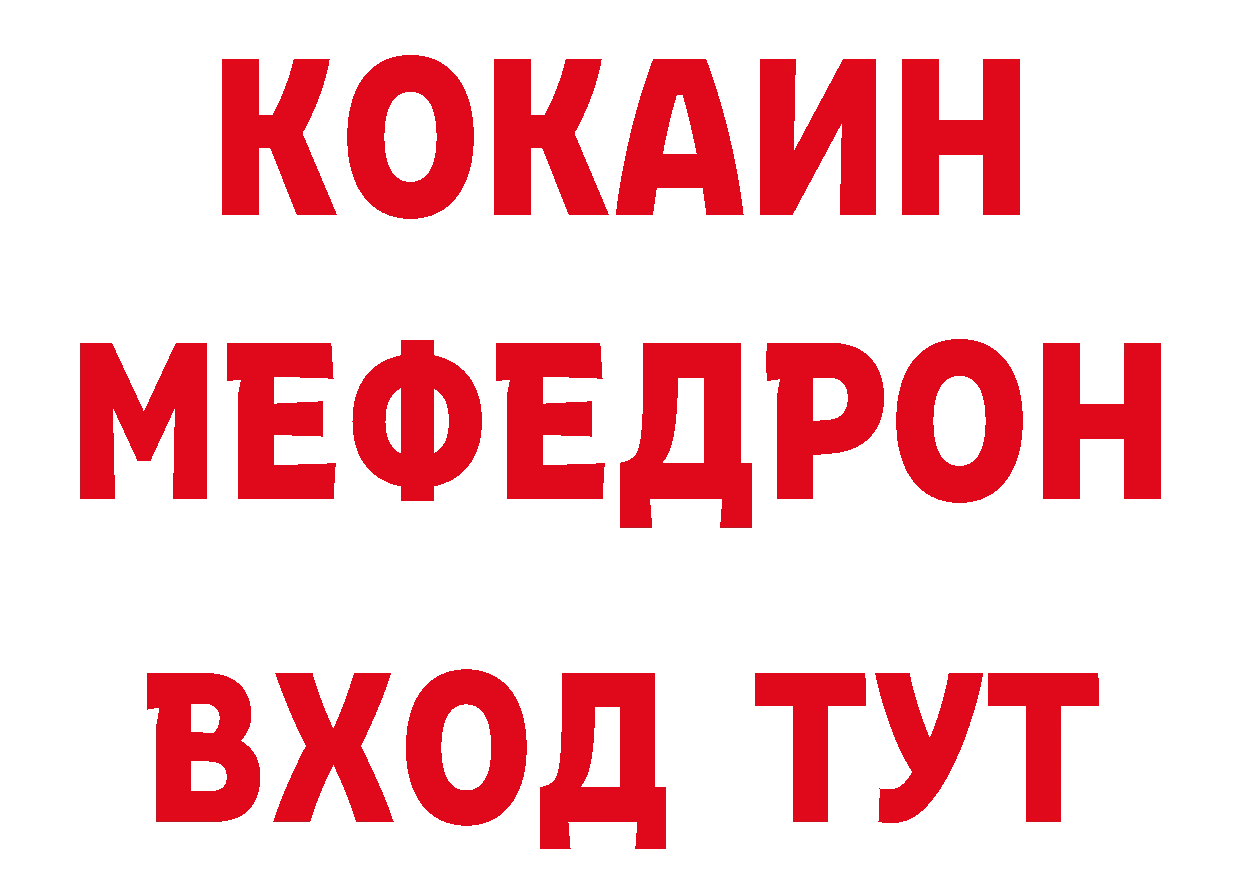 КОКАИН
МЕФЕДРОН
ВХОД ТУТ